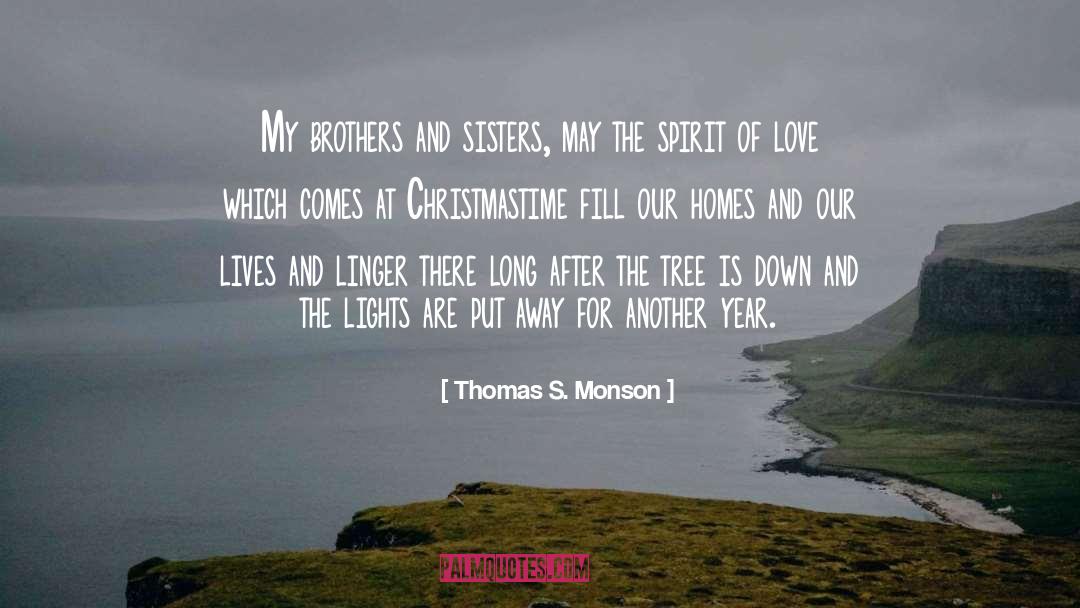 My brothers and sisters, may the spirit of love which comes at Christmastime fill our homes and our lives and linger there long after the tree is down and the lights are put away for another year.

[ Thomas S. Monson ]

PALMQUOTES.COM